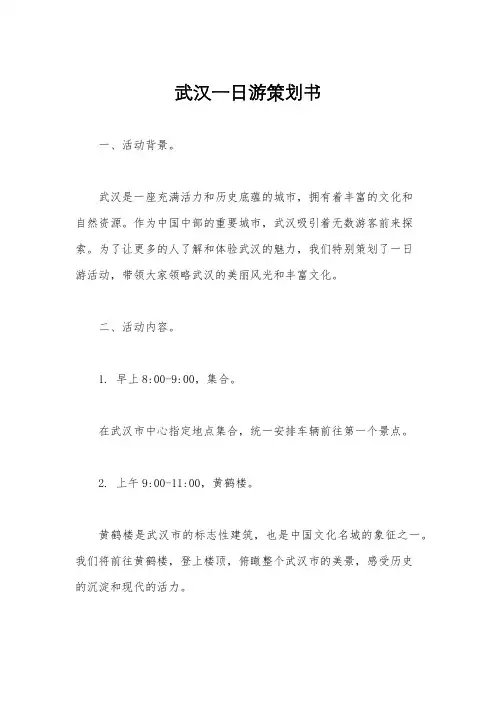 武汉一日游策划书

一、活动背景。

武汉是一座充满活力和历史底蕴的城市，拥有着丰富的文化和自然资源。作为中国中部的重要城市，武汉吸引着无数游客前来探索。为了让更多的人了解和体验武汉的魅力，我们特别策划了一日游活动，带领大家领略武汉的美丽风光和丰富文化。

二、活动内容。

1. 早上8:00-9:00，集合。

在武汉市中心指定地点集合，统一安排车辆前往第一个景点。

2. 上午9:00-11:00，黄鹤楼。

黄鹤楼是武汉市的标志性建筑，也是中国文化名城的象征之一。我们将前往黄鹤楼，登上楼顶，俯瞰整个武汉市的美景，感受历史的沉淀和现代的活力。